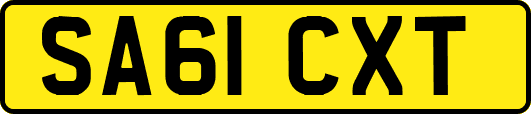 SA61 CXT